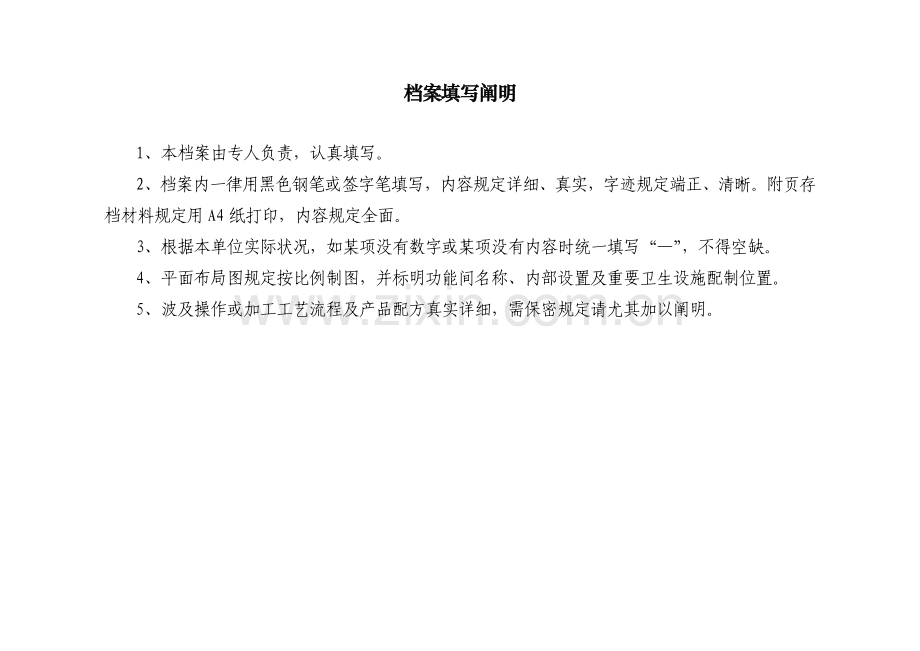 档案填写阐明

1、本档案由专人负责，认真填写。

2、档案内一律用黑色钢笔或签字笔填写，内容规定详细、真实，字迹规定端正、清晰。附页存档材料规定用A4纸打印，内容规定全面。

3、根据本单位实际状况，如某项没有数字或某项没有内容时统一填写“—”，不得空缺。

4、平面布局图规定按比例制图，并标明功能间名称、内部设置及重要卫生设施配制位置。

5、波及操作或加工工艺流程及产品配方真实详细，需保密规定请尤其加以阐明。

www.zixin.com.cn